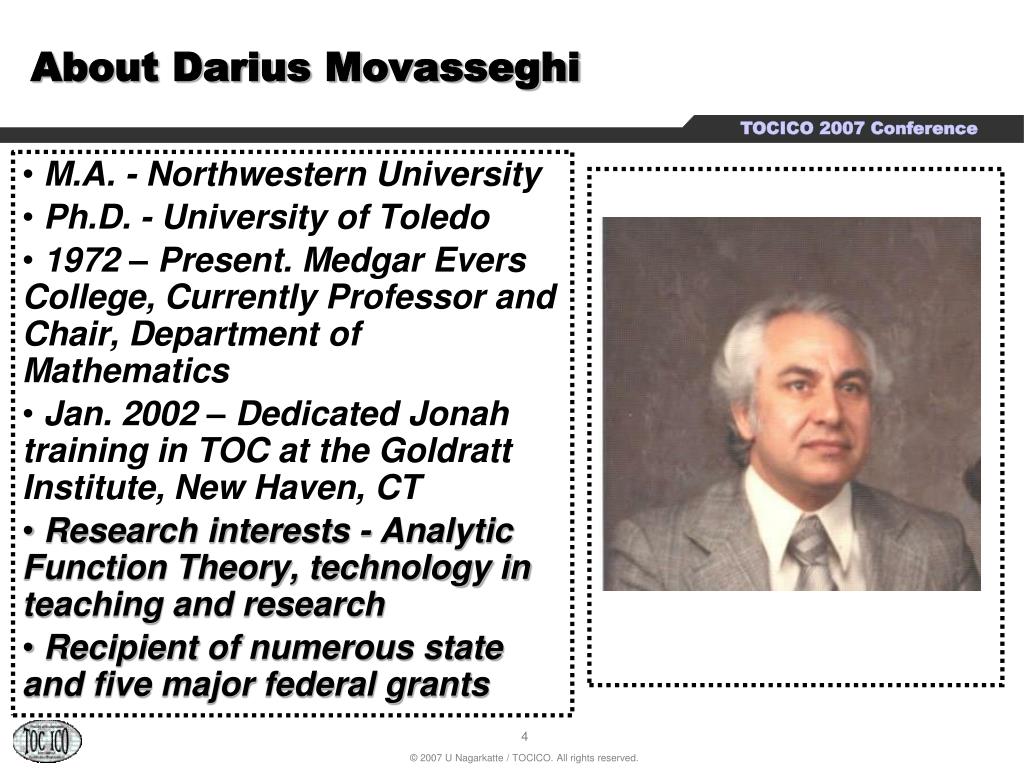 About Darius Movasseghi

TOCICO 2007 Conference

• M.A. - Northwestern University
• Ph.D. - University of Toledo
• 1972 – Present. Medgar Evers College, Currently Professor and Chair, Department of Mathematics
• Jan. 2002 – Dedicated Jonah training in TOC at the Goldratt Institute, New Haven, CT
• Research interests - Analytic Function Theory, technology in teaching and research
• Recipient of numerous state and five major federal grants

TOC ICO

4

© 2007 U Nagarkatte / TOCICO. All rights reserved.